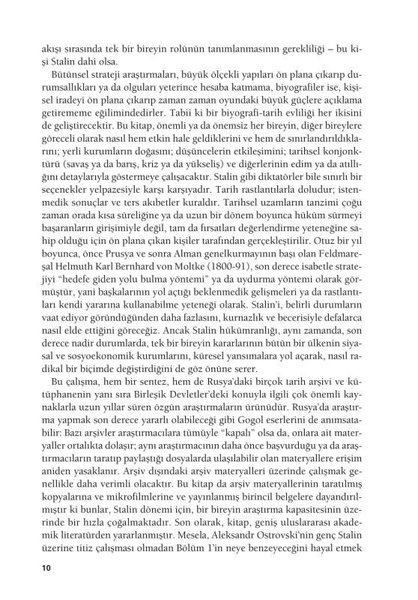 akışı sırasında tek bir bireyin rolünün tanımlanmasının gerekliliği – bu kişi Stalin dahi olsa.

Bütünsel strateji araştırmaları, büyük ölçekli yapıları ön plana çıkarıp durumsallıkları ya da olguları yeterince hesaba katmama, biyografiler ise, kişisel iradeyi ön plana çıkarıp zaman zaman oyundaki büyük güçlere açıklama getirememe eğilimindedirler. Tabii ki bir biyografi-tarih evliliği her ikisini de geliştirecektir. Bu kitap, önemli ya da önemsiz her bireyin, diğer bireylere göreceli olarak nasıl hem etkin hale geldiklerini ve hem de sınırlandırıldıklarını; yerli kurumların doğasını; düşüncelerin etkileşimini; tarihsel konjonktürü (savaş ya da barış, kriz ya da yükseliş) ve diğerlerinin edim ya da atıllığını detaylarıyla göstermeye çalışacaktır. Stalin gibi diktatörler bile sınırlı bir seçenekler yelpazesiyle karşı karşıyadır. Tarih rastlantılarla doludur; istenmedik sonuçlar ve ters akıbetler kuraldır. Tarihsel uzamların tanzimi çoğu zaman orada kısa süreliğine ya da uzun bir dönem boyunca hüküm sürmeyi başaranların girişimiyle değil, tam da fırsatları değerlendirme yeteneğine sahip olduğu için ön plana çıkan kişiler tarafından gerçekleştirilir. Otuz bir yıl boyunca, önce Prusya ve sonra Alman genelkurmayının başı olan Feldmareşal Helmuth Karl Bernhard von Moltke (1800-91), son derece isabetle stratejiyi "hedefe giden yolu bulma yöntemi" ya da uydurma yöntemi olarak görmüştür, yani başkalarının yol açtığı beklenmedik gelişmeleri ya da rastlantıları kendi yararına kullanabilme yeteneği olarak. Stalin'i, belirli durumların vaat ediyor göründüğünden daha fazlasını, kurnazlık ve becerisiyle defalarca nasıl elde ettiğini göreceğiz. Ancak Stalin hükümranlığı, aynı zamanda, son derece nadir durumlarda, tek bir bireyin kararlarının bütün bir ülkenin siyasal ve sosyoekonomik kurumlarını, küresel yansımalara yol açarak, nasıl radikal bir biçimde değiştirdiğini de göz önüne serer.

Bu çalışma, hem bir sentez, hem de Rusya'daki birçok tarih arşivi ve kütüphanenin yanı sıra Birleşik Devletler'deki konuyla ilgili çok önemli kaynaklarla uzun yıllar süren özgün araştırmaların ürünüdür. Rusya'da araştırma yapmak son derece yararlı olabileceği gibi Gogol eserlerini de anımsatabilir: Bazı arşivler araştırmacılara tümüyle "kapalı" olsa da, onlara ait materyaller ortalıkta dolaşır; aynı araştırmacının daha önce başvurduğu ya da araştırmacıların taratıp paylaştığı dosyalarda ulaşılabilir olan materyallere erişim aniden yasaklanır. Arşiv dışındaki arşiv materyalleri üzerinde çalışmak genellikle daha verimli olacaktır. Bu kitap da arşiv materyallerinin taratılmış kopyalarına ve mikrofilmlerine ve yayınlanmış birincil belgelere dayandırılmıştır ki bunlar, Stalin dönemi için, bir bireyin araştırma kapasitesinin üzerinde bir hızla çoğalmaktadır. Son olarak, kitap, geniş uluslararası akademik literatürden yararlanmıştır. Mesela, Aleksandr Ostrovski'nin genç Stalin üzerine titiz çalışması olmadan Bölüm 1'in neye benzeyeceğini hayal etmek

10